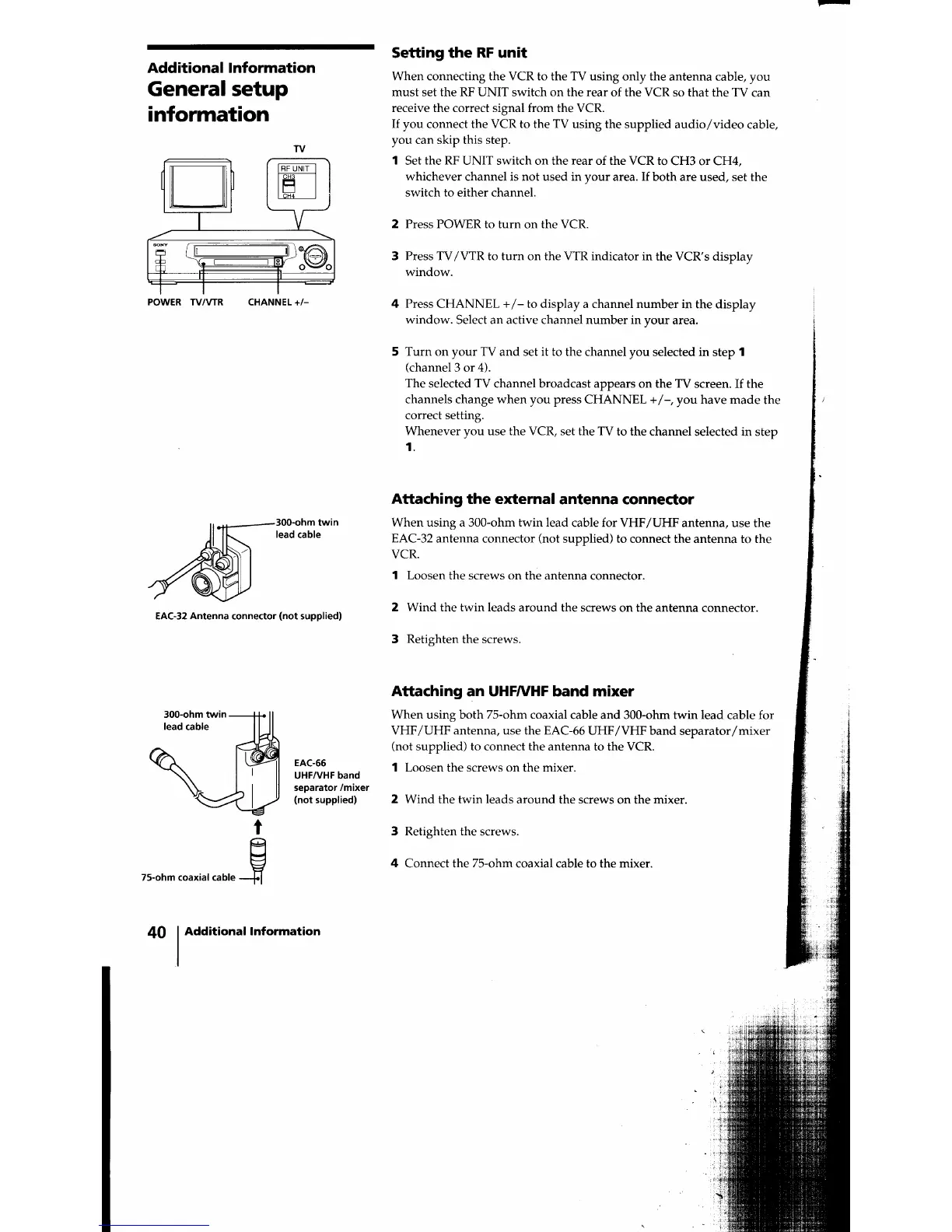 Additional Information

General setup information

TV

RF UNIT
CH3
CH4

SONY

POWER TV/VTR CHANNEL +/–

300-ohm twin lead cable

EAC-32 Antenna connector (not supplied)

300-ohm twin lead cable

EAC-66 UHF/VHF band separator /mixer (not supplied)

75-ohm coaxial cable

Setting the RF unit

When connecting the VCR to the TV using only the antenna cable, you must set the RF UNIT switch on the rear of the VCR so that the TV can receive the correct signal from the VCR.
If you connect the VCR to the TV using the supplied audio/video cable, you can skip this step.

1 Set the RF UNIT switch on the rear of the VCR to CH3 or CH4, whichever channel is not used in your area. If both are used, set the switch to either channel.

2 Press POWER to turn on the VCR.

3 Press TV/VTR to turn on the VTR indicator in the VCR's display window.

4 Press CHANNEL +/– to display a channel number in the display window. Select an active channel number in your area.

5 Turn on your TV and set it to the channel you selected in step 1 (channel 3 or 4).
The selected TV channel broadcast appears on the TV screen. If the channels change when you press CHANNEL +/–, you have made the correct setting.
Whenever you use the VCR, set the TV to the channel selected in step 1.

Attaching the external antenna connector

When using a 300-ohm twin lead cable for VHF/UHF antenna, use the EAC-32 antenna connector (not supplied) to connect the antenna to the VCR.

1 Loosen the screws on the antenna connector.

2 Wind the twin leads around the screws on the antenna connector.

3 Retighten the screws.

Attaching an UHF/VHF band mixer

When using both 75-ohm coaxial cable and 300-ohm twin lead cable for VHF/UHF antenna, use the EAC-66 UHF/VHF band separator/mixer (not supplied) to connect the antenna to the VCR.

1 Loosen the screws on the mixer.

2 Wind the twin leads around the screws on the mixer.

3 Retighten the screws.

4 Connect the 75-ohm coaxial cable to the mixer.

40 Additional Information